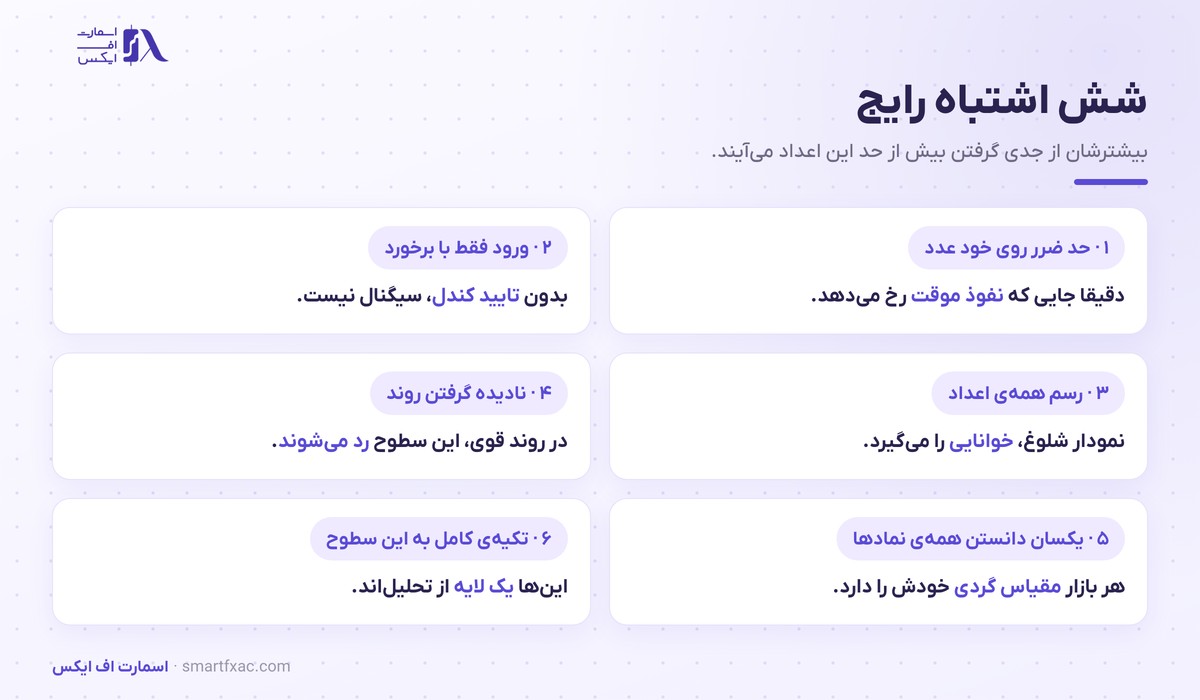 اسمارت
اف
ایکس

شش اشتباه رایج

بیشترشان از جدی گرفتن بیش از حد این اعداد می‌آیند.

۰۱ حد ضرر روی خود عدد

دقیقا جایی که نفوذ موقت رخ می‌دهد.

۰۲ ورود فقط با برخورد

بدون تایید کندل، سیگنال نیست.

۰۳ رسم همه‌ی اعداد

نمودار شلوغ، خوانایی را می‌گیرد.

۰۴ نادیده گرفتن روند

در روند قوی، این سطوح رد می‌شوند.

۰۵ یکسان دانستن همه‌ی نمادها

هر بازار مقیاس گردی خودش را دارد.

۰۶ تکیه‌ی کامل به این سطوح

این‌ها یک لایه از تحلیل‌اند.

اسمارت اف ایکس · smartfxac.com